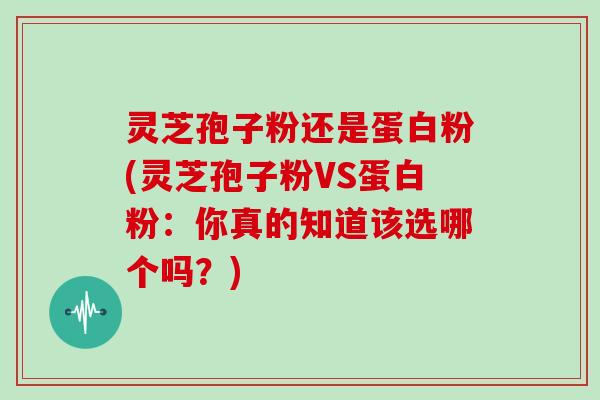 灵芝孢子粉还是蛋白粉(灵芝孢子粉VS蛋白粉：你真的知道该选哪个吗？)